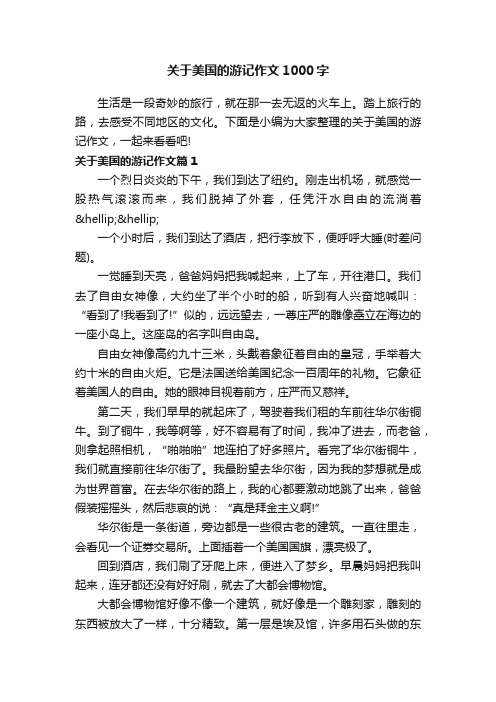 关于美国的游记作文1000字

生活是一段奇妙的旅行，就在那一去无返的火车上。踏上旅行的路，去感受不同地区的文化。下面是小编为大家整理的关于美国的游记作文，一起来看看吧!

关于美国的游记作文篇1

一个烈日炎炎的下午，我们到达了纽约。刚走出机场，就感觉一股热气滚滚而来，我们脱掉了外套，任凭汗水自由的流淌着&hellip;&hellip;

一个小时后，我们到达了酒店，把行李放下，便呼呼大睡(时差问题)。

一觉睡到天亮，爸爸妈妈把我喊起来，上了车，开往港口。我们去了自由女神像，大约坐了半个小时的船，听到有人兴奋地喊叫：“看到了!我看到了!”似的，远远望去，一尊庄严的雕像矗立在海边的一座小岛上。这座岛的名字叫自由岛。

自由女神像高约九十三米，头戴着象征着自由的皇冠，手举着大约十米的自由火炬。它是法国送给美国纪念一百周年的礼物。它象征着美国人的自由。她的眼神目视着前方，庄严而又慈祥。

第二天，我们早早的就起床了，驾驶着我们租的车前往华尔街铜牛。到了铜牛，我等啊等，好不容易有了时间，我冲了进去，而老爸，则拿起照相机，“啪啪啪”地连拍了好多照片。看完了华尔街铜牛，我们就直接前往华尔街了。我最盼望去华尔街，因为我的梦想就是成为世界首富。在去华尔街的路上，我的心都要激动地跳了出来，爸爸假装摇摇头，然后悲哀的说：“真是拜金主义啊!”

华尔街是一条街道，旁边都是一些很古老的建筑。一直往里走，会看见一个证券交易所。上面插着一个美国国旗，漂亮极了。

回到酒店，我们刷了牙爬上床，便进入了梦乡。早晨妈妈把我叫起来，连牙都还没有好好刷，就去了大都会博物馆。

大都会博物馆好像不像一个建筑，就好像是一个雕刻家，雕刻的东西被放大了一样，十分精致。第一层是埃及馆，许多用石头做的东